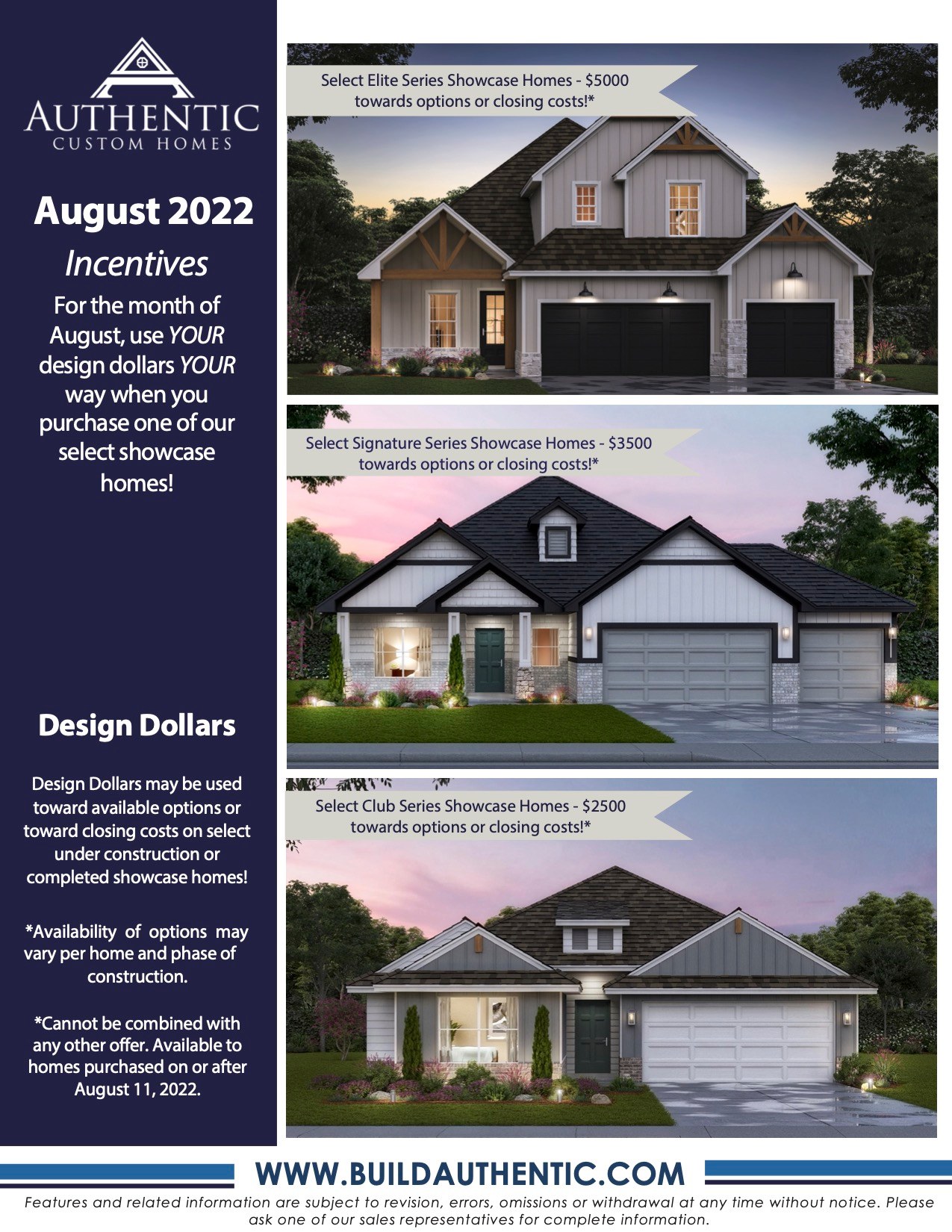 AUTHENTIC
CUSTOM HOMES

August 2022

Incentives

For the month of August, use YOUR design dollars YOUR way when you purchase one of our select showcase homes!

Design Dollars

Design Dollars may be used toward available options or toward closing costs on select under construction or completed showcase homes!

*Availability of options may vary per home and phase of construction.

*Cannot be combined with any other offer. Available to homes purchased on or after August 11, 2022.

Select Elite Series Showcase Homes - $5000 towards options or closing costs!*

Select Signature Series Showcase Homes - $3500 towards options or closing costs!*

Select Club Series Showcase Homes - $2500 towards options or closing costs!*

WWW.BUILDAUTHENTIC.COM

Features and related information are subject to revision, errors, omissions or withdrawal at any time without notice. Please ask one of our sales representatives for complete information.